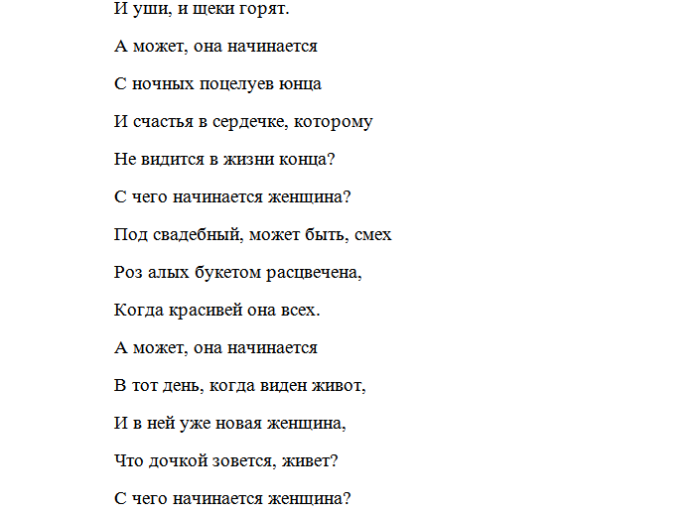 И уши, и щеки горят.

А может, она начинается

С ночных поцелуев юнца

И счастья в сердечке, которому

Не видится в жизни конца?

С чего начинается женщина?

Под свадебный, может быть, смех

Роз алых букетом расцвечена,

Когда красивей она всех.

А может, она начинается

В тот день, когда виден живот,

И в ней уже новая женщина,

Что дочкой зовется, живет?

С чего начинается женщина?